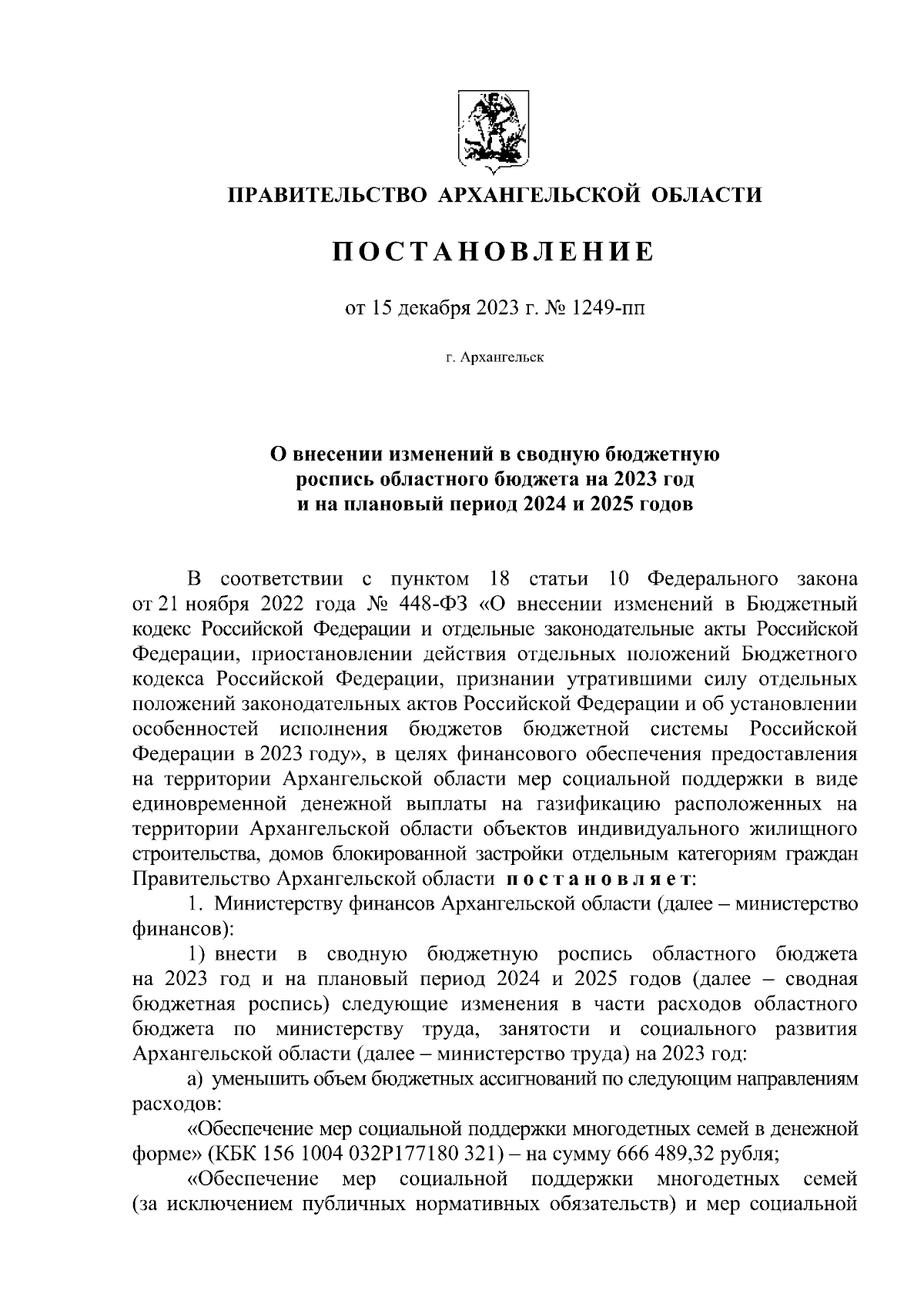 ПРАВИТЕЛЬСТВО АРХАНГЕЛЬСКОЙ ОБЛАСТИ

ПОСТАНОВЛЕНИЕ

от 15 декабря 2023 г. № 1249-пп

г. Архангельск

О внесении изменений в сводную бюджетную роспись областного бюджета на 2023 год и на плановый период 2024 и 2025 годов

В соответствии с пунктом 18 статьи 10 Федерального закона от 21 ноября 2022 года № 448-ФЗ «О внесении изменений в Бюджетный кодекс Российской Федерации и отдельные законодательные акты Российской Федерации, приостановлении действия отдельных положений Бюджетного кодекса Российской Федерации, признании утратившими силу отдельных положений законодательных актов Российской Федерации и об установлении особенностей исполнения бюджетов бюджетной системы Российской Федерации в 2023 году», в целях финансового обеспечения предоставления на территории Архангельской области мер социальной поддержки в виде единовременной денежной выплаты на газификацию расположенных на территории Архангельской области объектов индивидуального жилищного строительства, домов блокированной застройки отдельным категориям граждан Правительство Архангельской области постановляет:

1. Министерству финансов Архангельской области (далее – министерство финансов):

1) внести в сводную бюджетную роспись областного бюджета на 2023 год и на плановый период 2024 и 2025 годов (далее – сводная бюджетная роспись) следующие изменения в части расходов областного бюджета по министерству труда, занятости и социального развития Архангельской области (далее – министерство труда) на 2023 год:

а) уменьшить объем бюджетных ассигнований по следующим направлениям расходов:

«Обеспечение мер социальной поддержки многодетных семей в денежной форме» (КБК 156 1004 032Р177180 321) – на сумму 666 489,32 рубля;

«Обеспечение мер социальной поддержки многодетных семей (за исключением публичных нормативных обязательств) и мер социальной